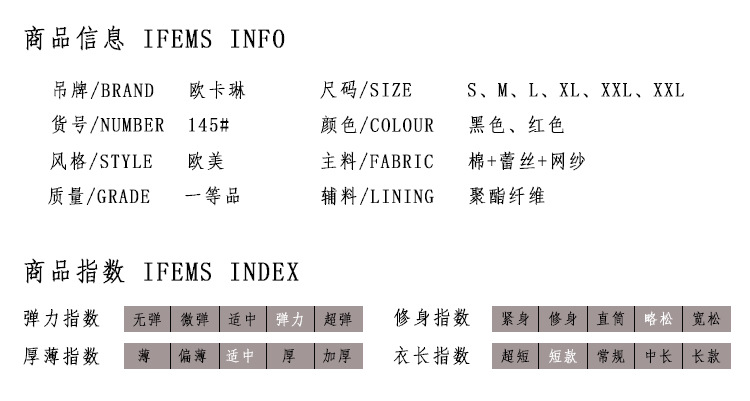 商品信息 IFEMS INFO

吊牌/BRAND 欧卡琳
货号/NUMBER 145#
风格/STYLE 欧美
质量/GRADE 一等品

尺码/SIZE S、M、L、XL、XXL、XXL
颜色/COLOUR 黑色、红色
主料/FABRIC 棉+蕾丝+网纱
辅料/LINING 聚酯纤维

商品指数 IFEMS INDEX

弹力指数 无弹 微弹 适中 弹力 超弹
厚薄指数 薄 偏薄 适中 厚 加厚

修身指数 紧身 修身 直筒 略松 宽松
衣长指数 超短 短款 常规 中长 长款